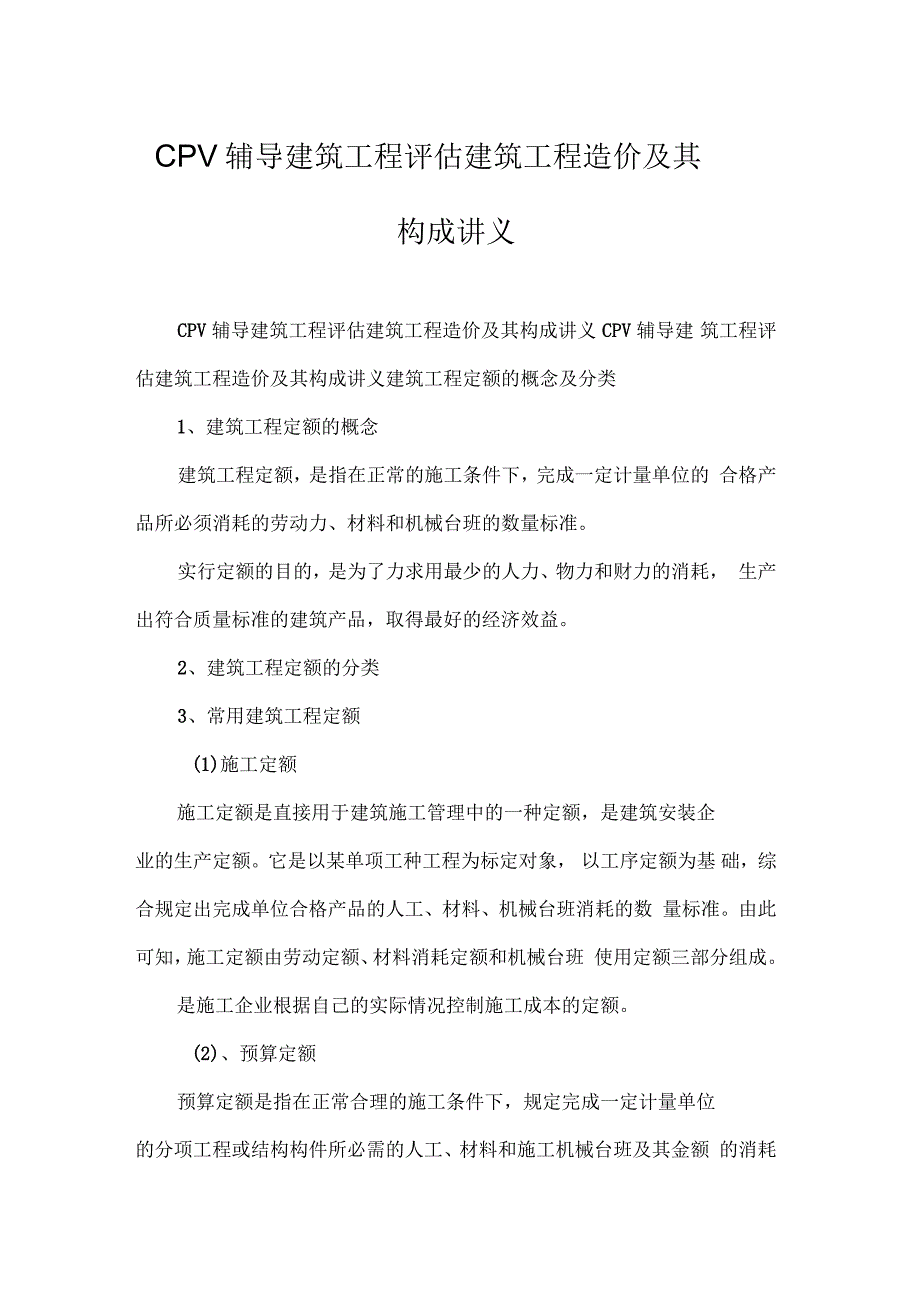 CPV 辅导建筑工程评估建筑工程造价及其构成讲义

CPV 辅导建筑工程评估建筑工程造价及其构成讲义 CPV 辅导建 筑工程评估建筑工程造价及其构成讲义建筑工程定额的概念及分类

1、建筑工程定额的概念

建筑工程定额，是指在正常的施工条件下，完成一定计量单位的 合格产品所必须消耗的劳动力、材料和机械台班的数量标准。

实行定额的目的，是为了力求用最少的人力、物力和财力的消耗， 生产出符合质量标准的建筑产品，取得最好的经济效益。

2、建筑工程定额的分类

3、常用建筑工程定额

(1)施工定额

施工定额是直接用于建筑施工管理中的一种定额，是建筑安装企业的生产定额。它是以某单项工种工程为标定对象， 以工序定额为基 础，综合规定出完成单位合格产品的人工、材料、机械台班消耗的数 量标准。由此可知，施工定额由劳动定额、材料消耗定额和机械台班 使用定额三部分组成。

是施工企业根据自己的实际情况控制施工成本的定额。

(2)、预算定额

预算定额是指在正常合理的施工条件下，规定完成一定计量单位的分项工程或结构构件所必需的人工、材料和施工机械台班及其金额 的消耗